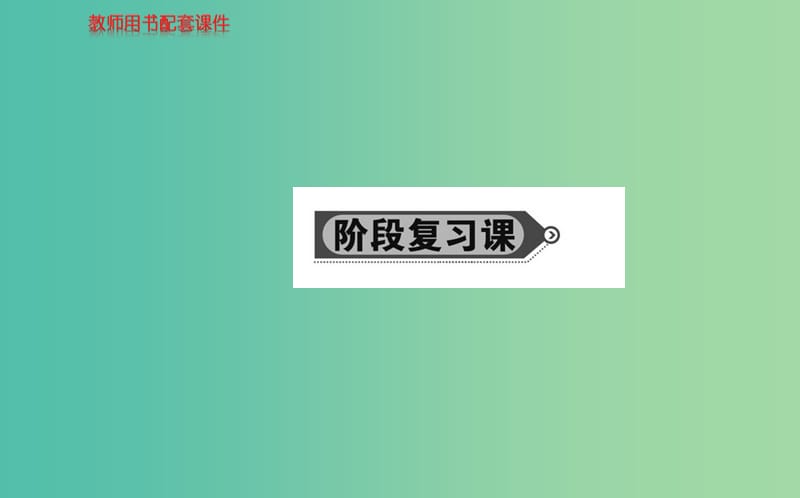 教师用书配套课件

阶段复习课